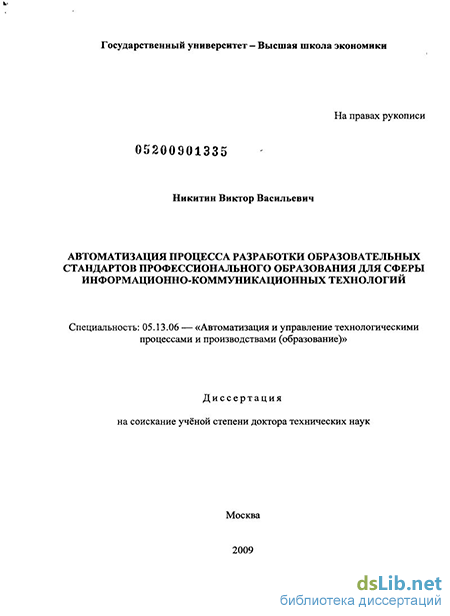 Государственный университет – Высшая школа экономики

На правах рукописи

05200901335

Никитин Виктор Васильевич

АВТОМАТИЗАЦИЯ ПРОЦЕССА РАЗРАБОТКИ ОБРАЗОВАТЕЛЬНЫХ СТАНДАРТОВ ПРОФЕССИОНАЛЬНОГО ОБРАЗОВАНИЯ ДЛЯ СФЕРЫ ИНФОРМАЦИОННО-КОММУНИКАЦИОННЫХ ТЕХНОЛОГИЙ

Специальность: 05.13.06 — «Автоматизация и управление технологическими процессами и производствами (образование)»

Диссертация

на соискание учёной степени доктора технических наук

Москва

2009

dsLib.net
библиотека диссертаций